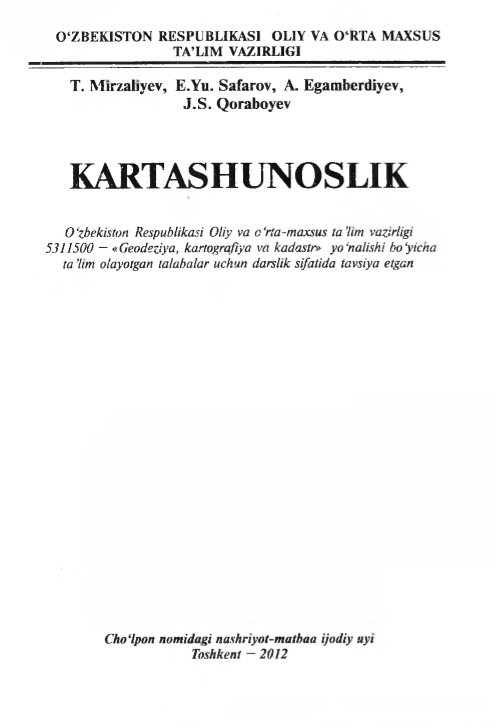 O‘ZBEKISTON RESPUBLIKASI OLIY VA O‘RTA MAXSUS TA’LIM VAZIRLIGI

T. Mirzaliyev, E.Yu. Safarov, A. Egamberdiyev, J.S. Qoraboyev

KARTASHUNOSLIK

O‘zbekiston Respublikasi Oliy va o‘rta-maxsus ta’lim vazirligi 5311500 – «Geodeziya, kartografiya va kadastr» yo‘nalishi bo‘yicha ta’lim olayotgan talabalar uchun darslik sifatida tavsiya etgan

Cho‘lpon nomidagi nashriyot-matbaa ijodiy uyi
Toshkent – 2012